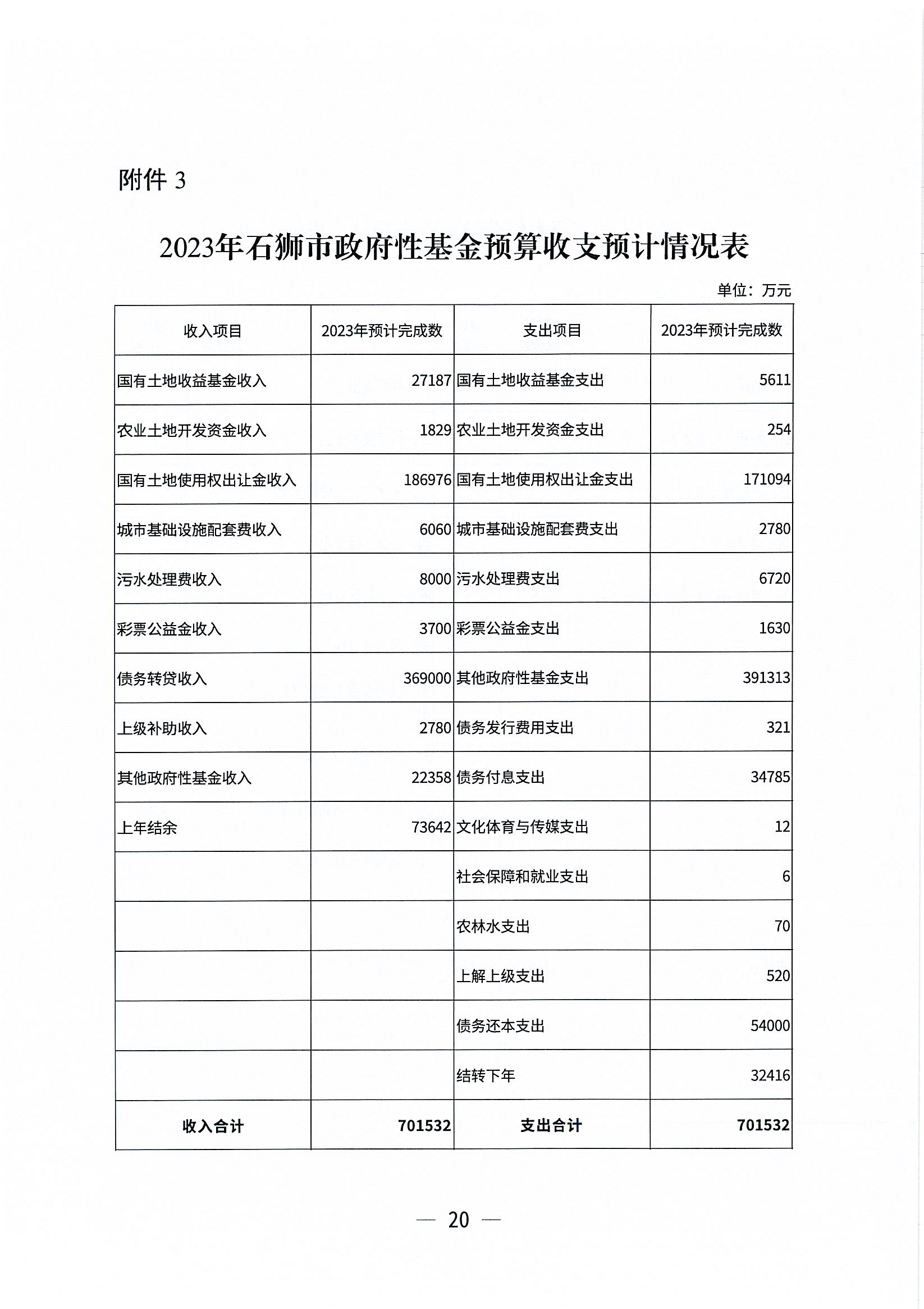 附件 3

2023年石狮市政府性基金预算收支预计情况表

单位：万元

| 收入项目 | 2023年预计完成数 | 支出项目 | 2023年预计完成数 |
|---|---|---|---|
| 国有土地收益基金收入 | 27187 | 国有土地收益基金支出 | 5611 |
| 农业土地开发资金收入 | 1829 | 农业土地开发资金支出 | 254 |
| 国有土地使用权出让金收入 | 186976 | 国有土地使用权出让金支出 | 171094 |
| 城市基础设施配套费收入 | 6060 | 城市基础设施配套费支出 | 2780 |
| 污水处理费收入 | 8000 | 污水处理费支出 | 6720 |
| 彩票公益金收入 | 3700 | 彩票公益金支出 | 1630 |
| 债务转贷收入 | 369000 | 其他政府性基金支出 | 391313 |
| 上级补助收入 | 2780 | 债务发行费用支出 | 321 |
| 其他政府性基金收入 | 22358 | 债务付息支出 | 34785 |
| 上年结余 | 73642 | 文化体育与传媒支出 | 12 |
| | | 社会保障和就业支出 | 6 |
| | | 农林水支出 | 70 |
| | | 上解上级支出 | 520 |
| | | 债务还本支出 | 54000 |
| | | 结转下年 | 32416 |
| 收入合计 | 701532 | 支出合计 | 701532 |

— 20 —